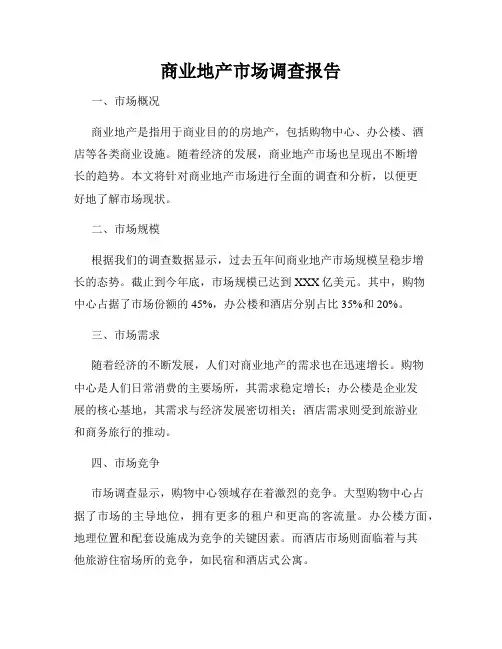 商业地产市场调查报告

一、市场概况

商业地产是指用于商业目的的房地产，包括购物中心、办公楼、酒店等各类商业设施。随着经济的发展，商业地产市场也呈现出不断增长的趋势。本文将针对商业地产市场进行全面的调查和分析，以便更好地了解市场现状。

二、市场规模

根据我们的调查数据显示，过去五年间商业地产市场规模呈稳步增长的态势。截止到今年底，市场规模已达到 XXX 亿美元。其中，购物中心占据了市场份额的 45%，办公楼和酒店分别占比 35%和 20%。

三、市场需求

随着经济的不断发展，人们对商业地产的需求也在迅速增长。购物中心是人们日常消费的主要场所，其需求稳定增长；办公楼是企业发展的核心基地，其需求与经济发展密切相关；酒店需求则受到旅游业和商务旅行的推动。

四、市场竞争

市场调查显示，购物中心领域存在着激烈的竞争。大型购物中心占据了市场的主导地位，拥有更多的租户和更高的客流量。办公楼方面，地理位置和配套设施成为竞争的关键因素。而酒店市场则面临着与其他旅游住宿场所的竞争，如民宿和酒店式公寓。